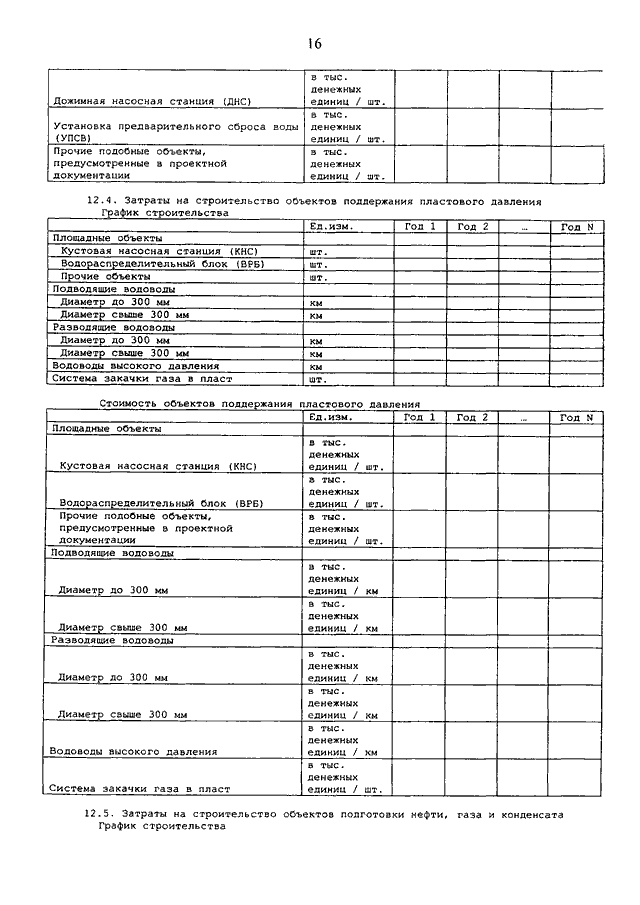 16

| | | | | | |
|---|---|---|---|---|---|
| Дожимная насосная станция (ДНС) | в тыс. денежных единиц / шт. | | | | |
| Установка предварительного сброса воды (УПСВ) | в тыс. денежных единиц / шт. | | | | |
| Прочие подобные объекты, предусмотренные в проектной документации | в тыс. денежных единиц / шт. | | | | |

12.4. Затраты на строительство объектов поддержания пластового давления
График строительства

| | Ед.изм. | Год 1 | Год 2 | ... | Год N |
|---|---|---|---|---|---|
| Площадные объекты | | | | | |
| Кустовая насосная станция (КНС) | шт. | | | | |
| Водораспределительный блок (ВРБ) | шт. | | | | |
| Прочие объекты | шт. | | | | |
| Подводящие водоводы | | | | | |
| Диаметр до 300 мм | км | | | | |
| Диаметр свыше 300 мм | км | | | | |
| Разводящие водоводы | | | | | |
| Диаметр до 300 мм | км | | | | |
| Диаметр свыше 300 мм | км | | | | |
| Водоводы высокого давления | км | | | | |
| Система закачки газа в пласт | шт. | | | | |

Стоимость объектов поддержания пластового давления

| | Ед.изм. | Год 1 | Год 2 | ... | Год N |
|---|---|---|---|---|---|
| Площадные объекты | | | | | |
| Кустовая насосная станция (КНС) | в тыс. денежных единиц / шт. | | | | |
| Водораспределительный блок (ВРБ) | в тыс. денежных единиц / шт. | | | | |
| Прочие подобные объекты, предусмотренные в проектной документации | в тыс. денежных единиц / шт. | | | | |
| Подводящие водоводы | | | | | |
| Диаметр до 300 мм | в тыс. денежных единиц / км | | | | |
| Диаметр свыше 300 мм | в тыс. денежных единиц / км | | | | |
| Разводящие водоводы | | | | | |
| Диаметр до 300 мм | в тыс. денежных единиц / км | | | | |
| Диаметр свыше 300 мм | в тыс. денежных единиц / км | | | | |
| Водоводы высокого давления | в тыс. денежных единиц / км | | | | |
| Система закачки газа в пласт | в тыс. денежных единиц / шт. | | | | |

12.5. Затраты на строительство объектов подготовки нефти, газа и конденсата
График строительства